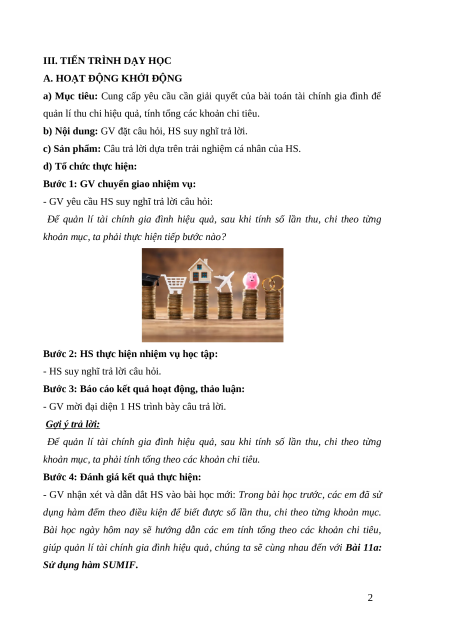 III. TIẾN TRÌNH DẠY HỌC

A. HOẠT ĐỘNG KHỞI ĐỘNG

a) Mục tiêu: Cung cấp yêu cầu cần giải quyết của bài toán tài chính gia đình để quản lí thu chi hiệu quả, tính tổng các khoản chi tiêu.

b) Nội dung: GV đặt câu hỏi, HS suy nghĩ trả lời.

c) Sản phẩm: Câu trả lời dựa trên trải nghiệm cá nhân của HS.

d) Tổ chức thực hiện:

Bước 1: GV chuyển giao nhiệm vụ:

- GV yêu cầu HS suy nghĩ trả lời câu hỏi:

Để quản lí tài chính gia đình hiệu quả, sau khi tính số lần thu, chi theo từng khoản mục, ta phải thực hiện tiếp bước nào?

Bước 2: HS thực hiện nhiệm vụ học tập:

- HS suy nghĩ trả lời câu hỏi.

Bước 3: Báo cáo kết quả hoạt động, thảo luận:

- GV mời đại diện 1 HS trình bày câu trả lời.

Gợi ý trả lời:

Để quản lí tài chính gia đình hiệu quả, sau khi tính số lần thu, chi theo từng khoản mục, ta phải tính tổng theo các khoản chi tiêu.

Bước 4: Đánh giá kết quả thực hiện:

- GV nhận xét và dẫn dắt HS vào bài học mới: Trong bài học trước, các em đã sử dụng hàm đếm theo điều kiện để biết được số lần thu, chi theo từng khoản mục. Bài học ngày hôm nay sẽ hướng dẫn các em tính tổng theo các khoản chi tiêu, giúp quản lí tài chính gia đình hiệu quả, chúng ta sẽ cùng nhau đến với Bài 11a: Sử dụng hàm SUMIF.

2